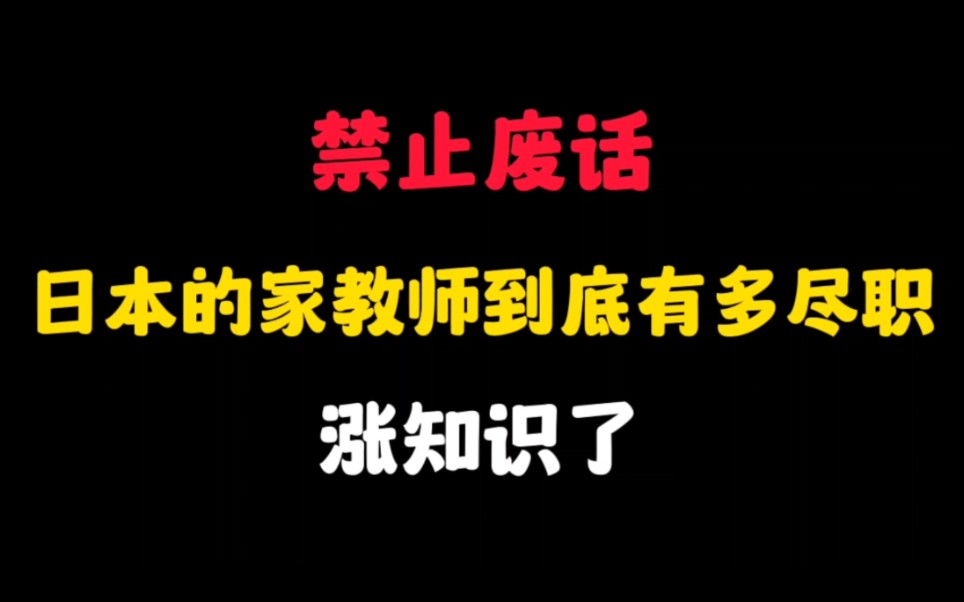 禁止废话

日本的家教师到底有多尽职

涨知识了